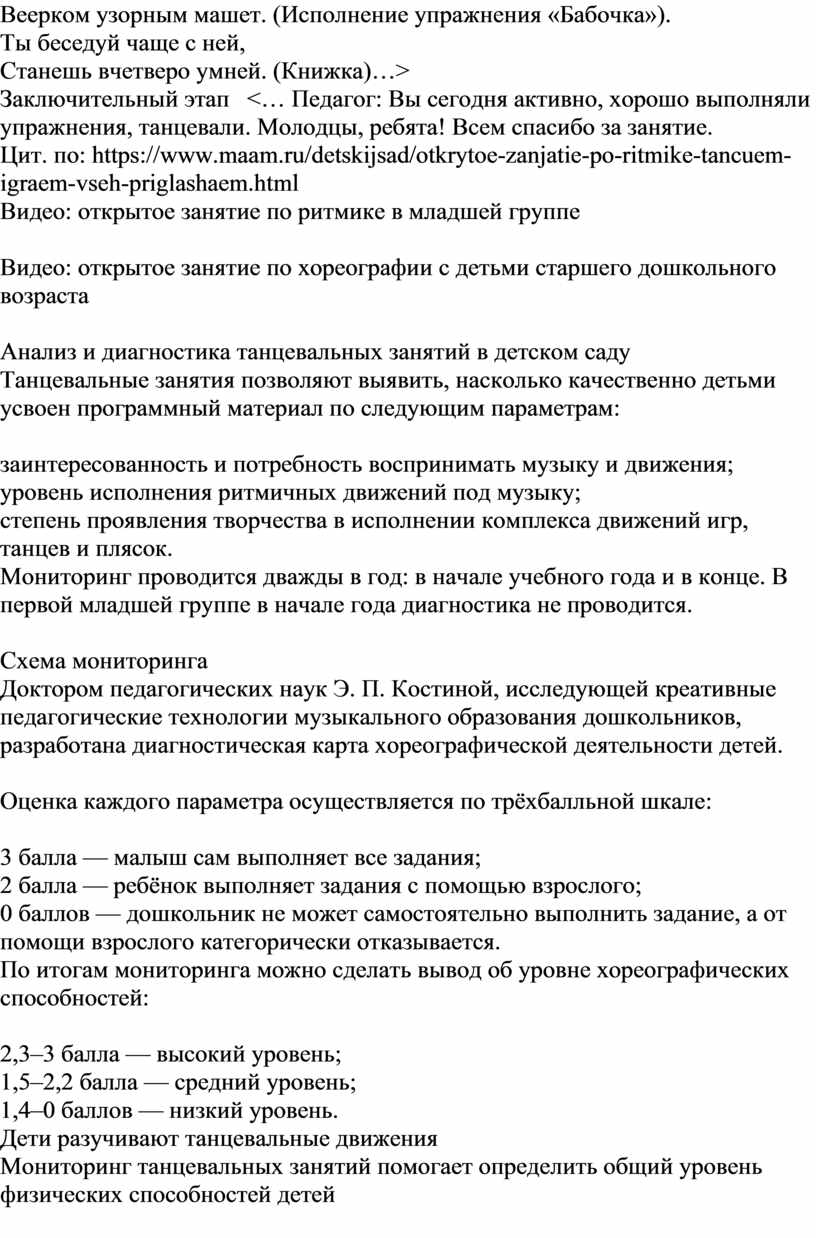 Веерком узорным машет. (Исполнение упражнения «Бабочка»).
Ты беседуй чаще с ней,
Станешь вчетверо умней. (Книжка)…>
Заключительный этап <… Педагог: Вы сегодня активно, хорошо выполняли упражнения, танцевали. Молодцы, ребята! Всем спасибо за занятие.
Цит. по: https://www.maam.ru/detskijsad/otkrytoe-zanjatie-po-ritmike-tancuem-igraem-vseh-priglashaem.html
Видео: открытое занятие по ритмике в младшей группе

Видео: открытое занятие по хореографии с детьми старшего дошкольного возраста

Анализ и диагностика танцевальных занятий в детском саду
Танцевальные занятия позволяют выявить, насколько качественно детьми усвоен программный материал по следующим параметрам:

заинтересованность и потребность воспринимать музыку и движения;
уровень исполнения ритмичных движений под музыку;
степень проявления творчества в исполнении комплекса движений игр, танцев и плясок.
Мониторинг проводится дважды в год: в начале учебного года и в конце. В первой младшей группе в начале года диагностика не проводится.

Схема мониторинга
Доктором педагогических наук Э. П. Костиной, исследующей креативные педагогические технологии музыкального образования дошкольников, разработана диагностическая карта хореографической деятельности детей.

Оценка каждого параметра осуществляется по трёхбалльной шкале:

3 балла — малыш сам выполняет все задания;
2 балла — ребёнок выполняет задания с помощью взрослого;
0 баллов — дошкольник не может самостоятельно выполнить задание, а от помощи взрослого категорически отказывается.
По итогам мониторинга можно сделать вывод об уровне хореографических способностей:

2,3–3 балла — высокий уровень;
1,5–2,2 балла — средний уровень;
1,4–0 баллов — низкий уровень.
Дети разучивают танцевальные движения
Мониторинг танцевальных занятий помогает определить общий уровень физических способностей детей